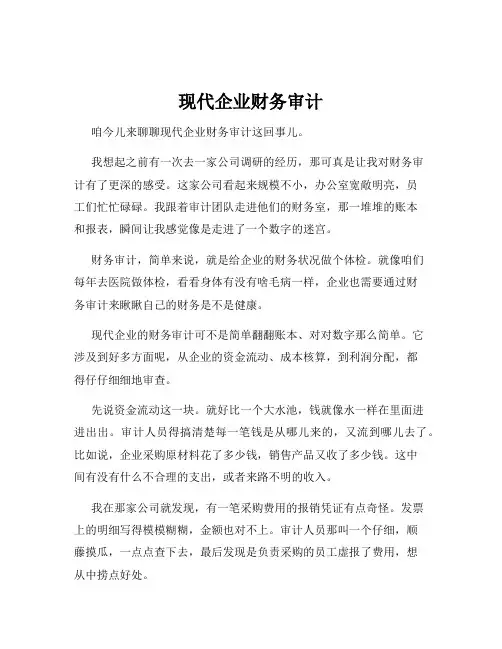 现代企业财务审计

咱今儿来聊聊现代企业财务审计这回事儿。

我想起之前有一次去一家公司调研的经历，那可真是让我对财务审计有了更深的感受。这家公司看起来规模不小，办公室宽敞明亮，员工们忙忙碌碌。我跟着审计团队走进他们的财务室，那一堆堆的账本和报表，瞬间让我感觉像是走进了一个数字的迷宫。

财务审计，简单来说，就是给企业的财务状况做个体检。就像咱们每年去医院做体检，看看身体有没有啥毛病一样，企业也需要通过财务审计来瞅瞅自己的财务是不是健康。

现代企业的财务审计可不是简单翻翻账本、对对数字那么简单。它涉及到好多方面呢，从企业的资金流动、成本核算，到利润分配，都得仔仔细细地审查。

先说资金流动这一块。就好比一个大水池，钱就像水一样在里面进进出出。审计人员得搞清楚每一笔钱是从哪儿来的，又流到哪儿去了。比如说，企业采购原材料花了多少钱，销售产品又收了多少钱。这中间有没有什么不合理的支出，或者来路不明的收入。

我在那家公司就发现，有一笔采购费用的报销凭证有点奇怪。发票上的明细写得模模糊糊，金额也对不上。审计人员那叫一个仔细，顺藤摸瓜，一点点查下去，最后发现是负责采购的员工虚报了费用，想从中捞点好处。